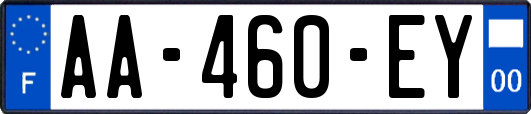 F

AA-460-EY

00